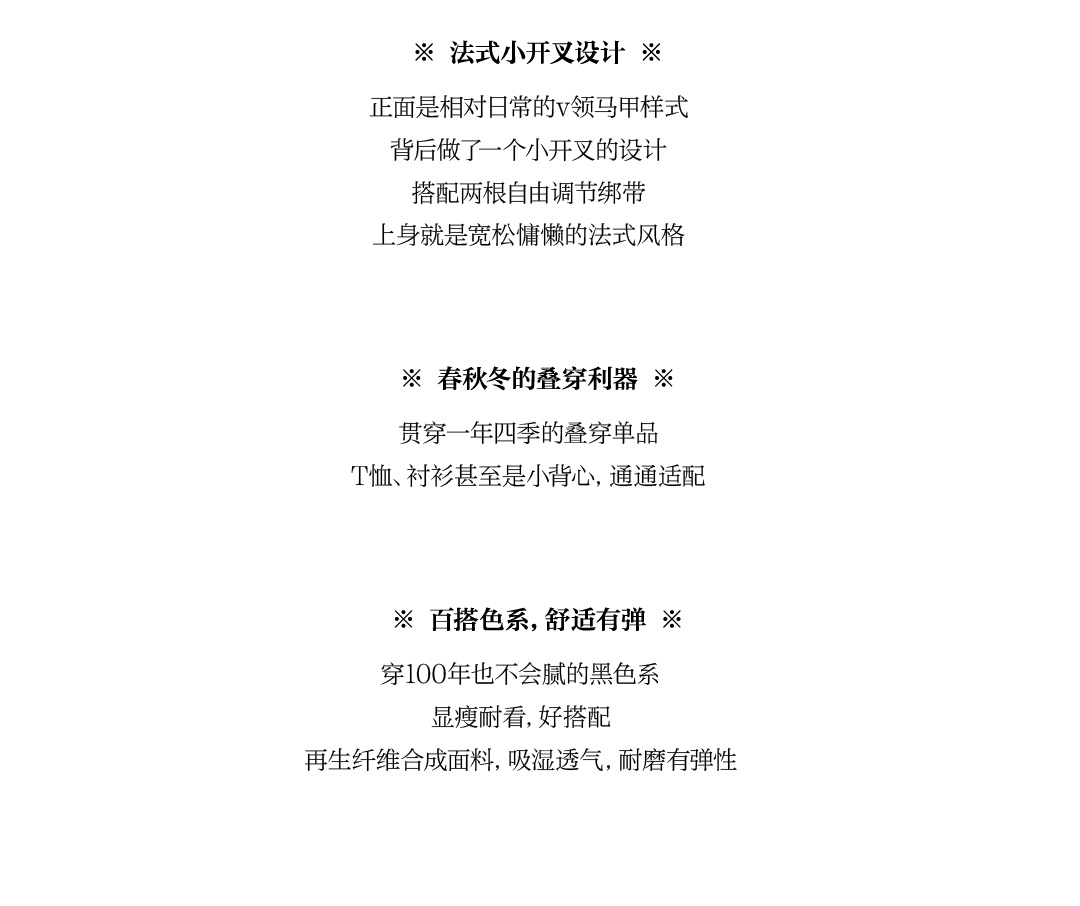 ※ 法式小开叉设计 ※

正面是相对日常的v领马甲样式

背后做了一个小开叉的设计

搭配两根自由调节绑带

上身就是宽松慵懒的法式风格

※ 春秋冬的叠穿利器 ※

贯穿一年四季的叠穿单品

T恤、衬衫甚至是小背心，通通适配

※ 百搭色系，舒适有弹 ※

穿100年也不会腻的黑色系

显瘦耐看，好搭配

再生纤维合成面料，吸湿透气，耐磨有弹性